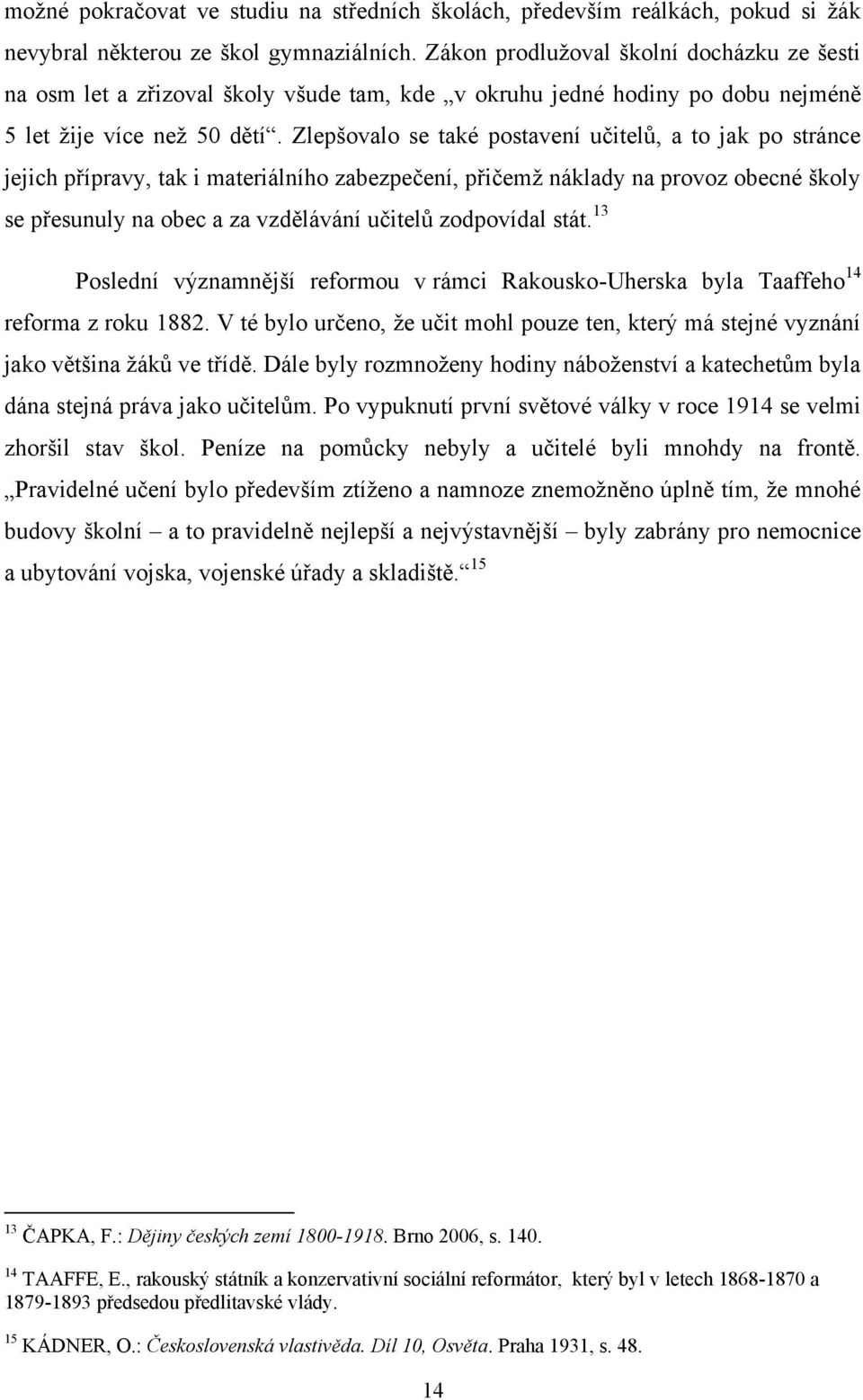 možné pokračovat ve studiu na středních školách, především reálkách, pokud si žák nevybral některou ze škol gymnaziálních. Zákon prodlužoval školní docházku ze šesti na osm let a zřizoval školy všude tam, kde „v okruhu jedné hodiny po dobu nejméně 5 let žije více než 50 dětí“. Zlepšovalo se také postavení učitelů, a to jak po stránce jejich přípravy, tak i materiálního zabezpečení, přičemž náklady na provoz obecné školy se přesunuly na obec a za vzdělávání učitelů zodpovídal stát.$^{13}$

Poslední významnější reformou v rámci Rakousko-Uherska byla Taaffeho$^{14}$ reforma z roku 1882. V té bylo určeno, že učit mohl pouze ten, který má stejné vyznání jako většina žáků ve třídě. Dále byly rozmnoženy hodiny náboženství a katechetům byla dána stejná práva jako učitelům. Po vypuknutí první světové války v roce 1914 se velmi zhoršil stav škol. Peníze na pomůcky nebyly a učitelé byli mnohdy na frontě. „Pravidelné učení bylo především ztíženo a namnoze znemožněno úplně tím, že mnohé budovy školní – a to pravidelně nejlepší a nejvýstavnější – byly zabrány pro nemocnice a ubytování vojska, vojenské úřady a skladiště.“$^{15}$

$^{13}$ ČAPKA, F.: Dějiny českých zemí 1800-1918. Brno 2006, s. 140.

$^{14}$ TAAFFE, E., rakouský státník a konzervativní sociální reformátor, který byl v letech 1868-1870 a 1879-1893 předsedou předlitavské vlády.

$^{15}$ KÁDNER, O.: Československá vlastivěda. Díl 10, Osvěta. Praha 1931, s. 48.

14